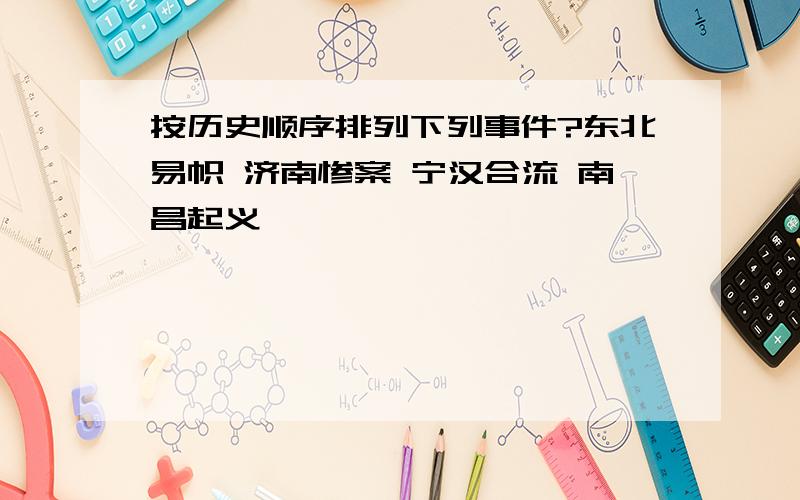 按历史顺序排列下列事件?东北易帜 济南惨案 宁汉合流 南昌起义